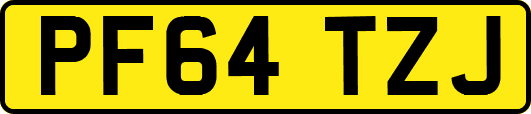 PF64 TZJ